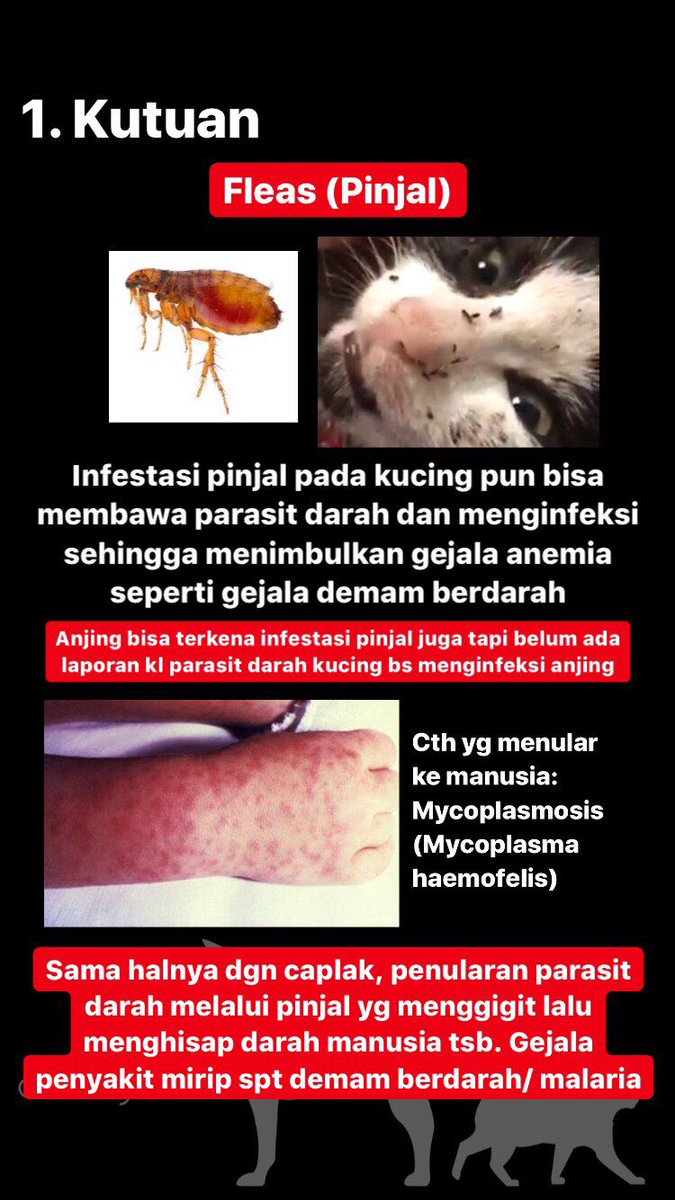 1. Kutuan

Fleas (Pinjal)

Infestasi pinjal pada kucing pun bisa membawa parasit darah dan menginfeksi sehingga menimbulkan gejala anemia seperti gejala demam berdarah

Anjing bisa terkena infestasi pinjal juga tapi belum ada laporan kl parasit darah kucing bs menginfeksi anjing

Cth yg menular ke manusia: Mycoplasmosis (Mycoplasma haemofelis)

Sama halnya dgn caplak, penularan parasit darah melalui pinjal yg menggigit lalu menghisap darah manusia tsb. Gejala penyakit mirip spt demam berdarah/ malaria